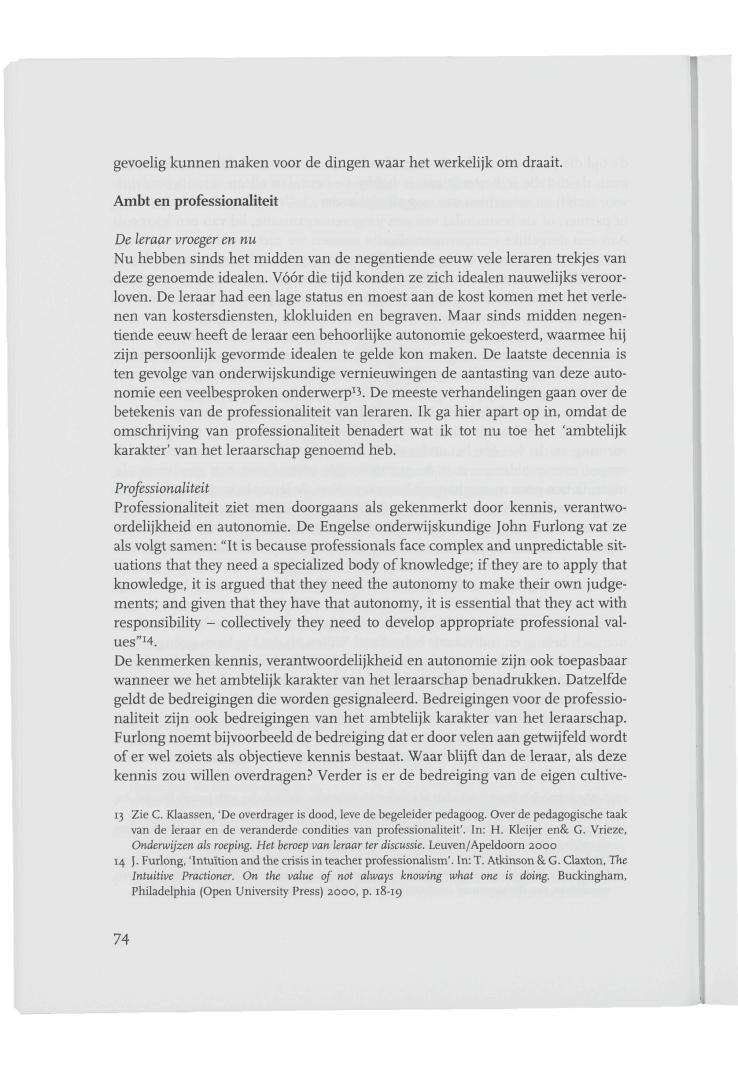 gevoelig kunnen maken voor de dingen waar het werkelijk om draait.

Ambt en professionaliteit

De leraar vroeger en nu

Nu hebben sinds het midden van de negentiende eeuw vele leraren trekjes van deze genoemde idealen. Vóór die tijd konden ze zich idealen nauwelijks veroorloven. De leraar had een lage status en moest aan de kost komen met het verlenen van kostersdiensten, klokluiden en begraven. Maar sinds midden negentiende eeuw heeft de leraar een behoorlijke autonomie gekoesterd, waarmee hij zijn persoonlijk gevormde idealen te gelde kon maken. De laatste decennia is ten gevolge van onderwijskundige vernieuwingen de aantasting van deze autonomie een veelbesproken onderwerp$^{13}$. De meeste verhandelingen gaan over de betekenis van de professionaliteit van leraren. Ik ga hier apart op in, omdat de omschrijving van professionaliteit benadert wat ik tot nu toe het 'ambtelijk karakter' van het leraarschap genoemd heb.

Professionaliteit

Professionaliteit ziet men doorgaans als gekenmerkt door kennis, verantwoordelijkheid en autonomie. De Engelse onderwijskundige John Furlong vat ze als volgt samen: "It is because professionals face complex and unpredictable situations that they need a specialized body of knowledge; if they are to apply that knowledge, it is argued that they need the autonomy to make their own judgements; and given that they have that autonomy, it is essential that they act with responsibility – collectively they need to develop appropriate professional values"$^{14}$.

De kenmerken kennis, verantwoordelijkheid en autonomie zijn ook toepasbaar wanneer we het ambtelijk karakter van het leraarschap benadrukken. Datzelfde geldt de bedreigingen die worden gesignaleerd. Bedreigingen voor de professionaliteit zijn ook bedreigingen van het ambtelijk karakter van het leraarschap. Furlong noemt bijvoorbeeld de bedreiging dat er door velen aan getwijfeld wordt of er wel zoiets als objectieve kennis bestaat. Waar blijft dan de leraar, als deze kennis zou willen overdragen? Verder is er de bedreiging van de eigen cultive-

13 Zie C. Klaassen, 'De overdrager is dood, leve de begeleider pedagoog. Over de pedagogische taak van de leraar en de veranderde condities van professionaliteit'. In: H. Kleijer en& G. Vrieze, Onderwijzen als roeping. Het beroep van leraar ter discussie. Leuven/Apeldoorn 2000

14 J. Furlong, 'Intuïtion and the crisis in teacher professionalism'. In: T. Atkinson & G. Claxton, The Intuitive Practioner. On the value of not always knowing what one is doing. Buckingham, Philadelphia (Open University Press) 2000, p. 18-19

74